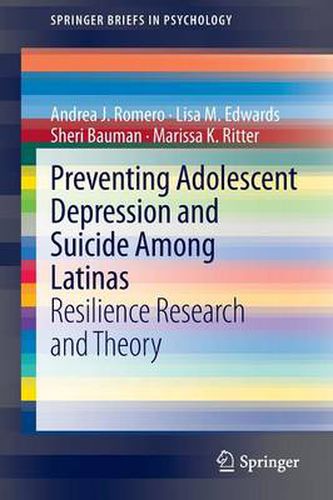 SPRINGER BRIEFS IN PSYCHOLOGY

Andrea J. Romero · Lisa M. Edwards
Sheri Bauman · Marissa K. Ritter

Preventing Adolescent Depression and Suicide Among Latinas

Resilience Research and Theory

Springer